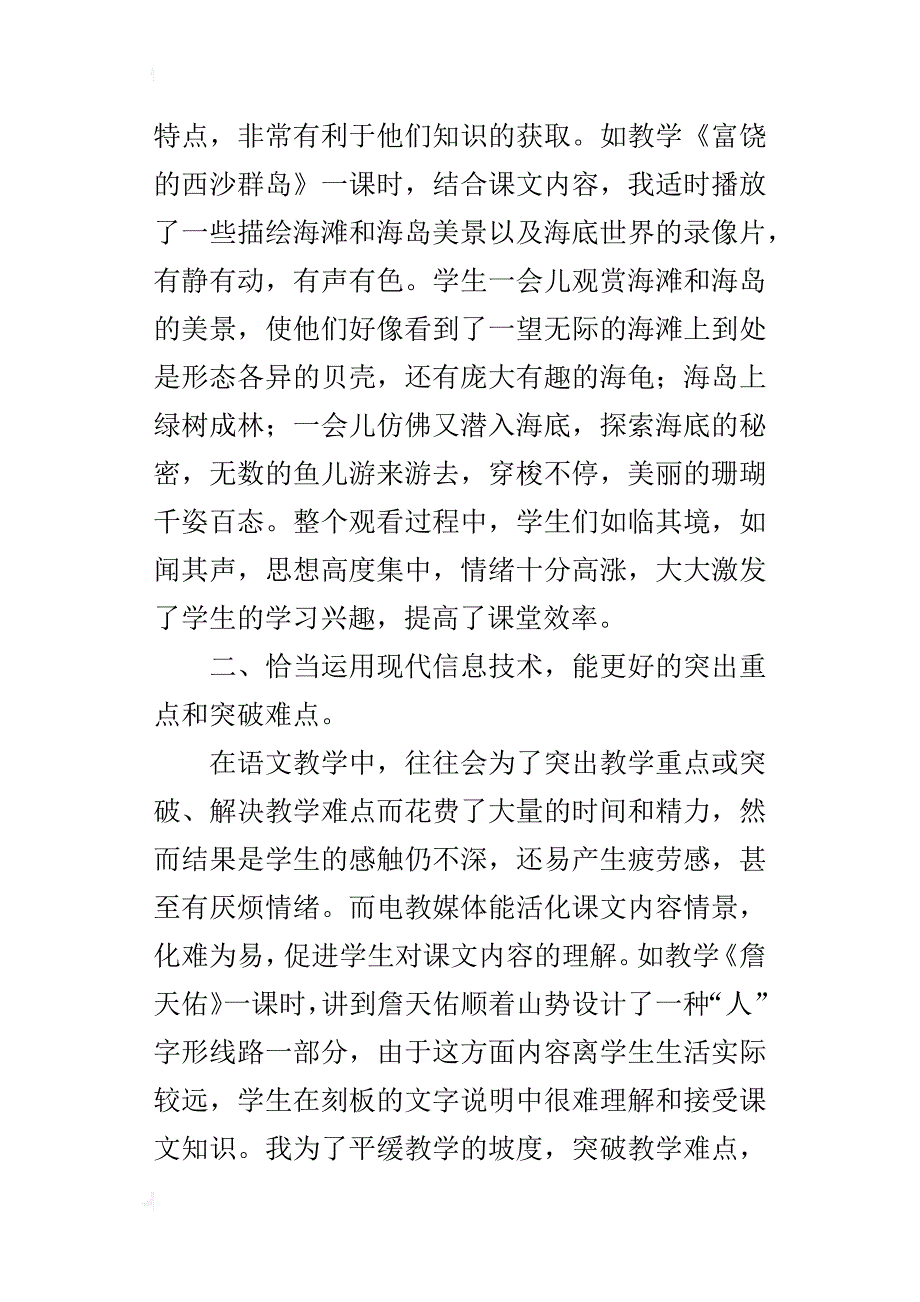 特点，非常有利于他们知识的获取。如教学《富饶的西沙群岛》一课时，结合课文内容，我适时播放了一些描绘海滩和海岛美景以及海底世界的录像片，有静有动，有声有色。学生一会儿观赏海滩和海岛的美景，使他们好像看到了一望无际的海滩上到处是形态各异的贝壳，还有庞大有趣的海龟；海岛上绿树成林；一会儿仿佛又潜入海底，探索海底的秘密，无数的鱼儿游来游去，穿梭不停，美丽的珊瑚千姿百态。整个观看过程中，学生们如临其境，如闻其声，思想高度集中，情绪十分高涨，大大激发了学生的学习兴趣，提高了课堂效率。

二、恰当运用现代信息技术，能更好的突出重点和突破难点。

在语文教学中，往往会为了突出教学重点或突破、解决教学难点而花费了大量的时间和精力，然而结果是学生的感触仍不深，还易产生疲劳感，甚至有厌烦情绪。而电教媒体能活化课文内容情景，化难为易，促进学生对课文内容的理解。如教学《詹天佑》一课时，讲到詹天佑顺着山势设计了一种“人”字形线路一部分，由于这方面内容离学生生活实际较远，学生在刻板的文字说明中很难理解和接受课文知识。我为了平缓教学的坡度，突破教学难点，